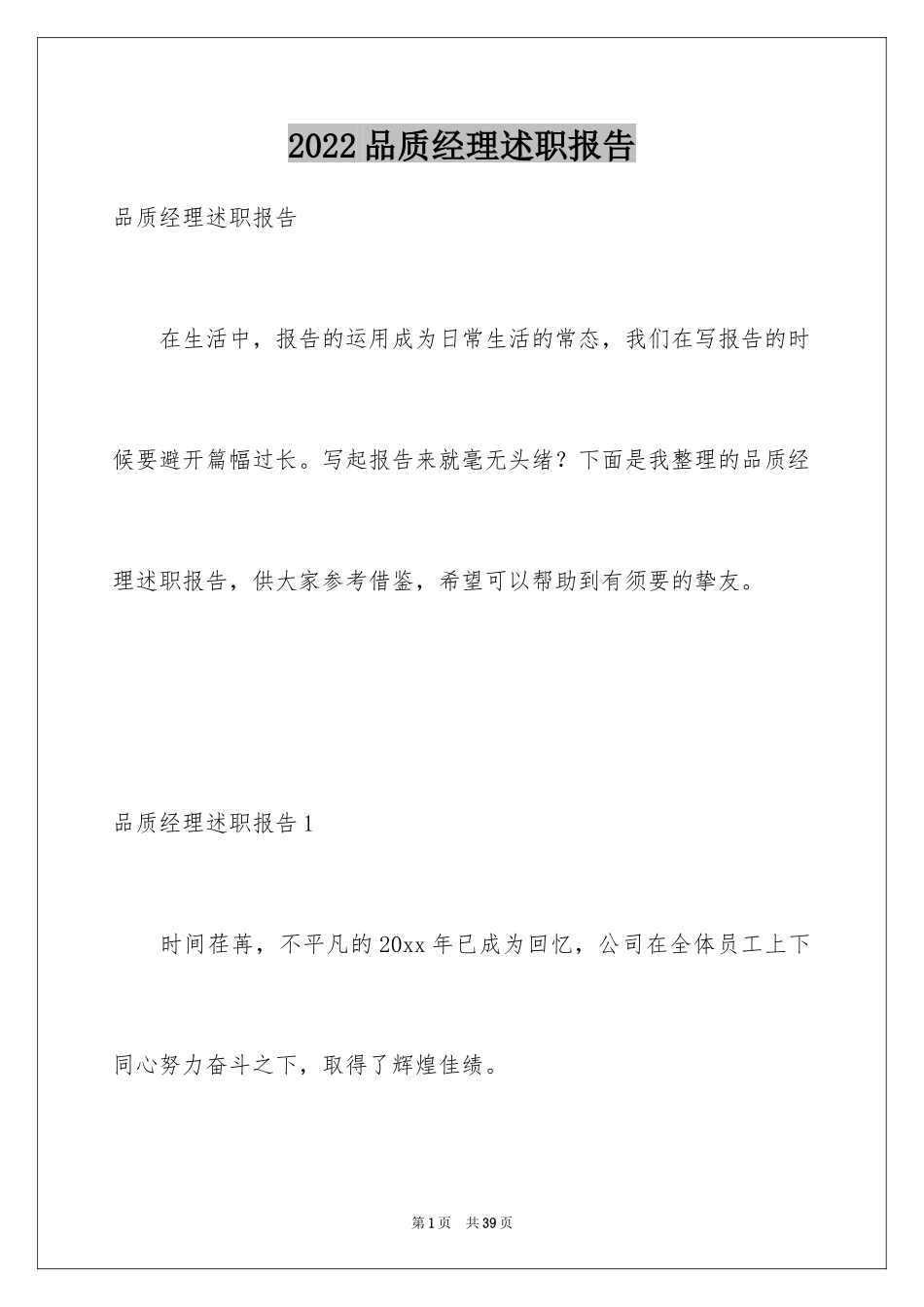 2022品质经理述职报告

品质经理述职报告

在生活中，报告的运用成为日常生活的常态，我们在写报告的时候要避开篇幅过长。写起报告来就毫无头绪？下面是我整理的品质经理述职报告，供大家参考借鉴，希望可以帮助到有须要的挚友。

品质经理述职报告1

时间荏苒，不平凡的20xx年已成为回忆，公司在全体员工上下同心努力奋斗之下，取得了辉煌佳绩。

第1页 共39页